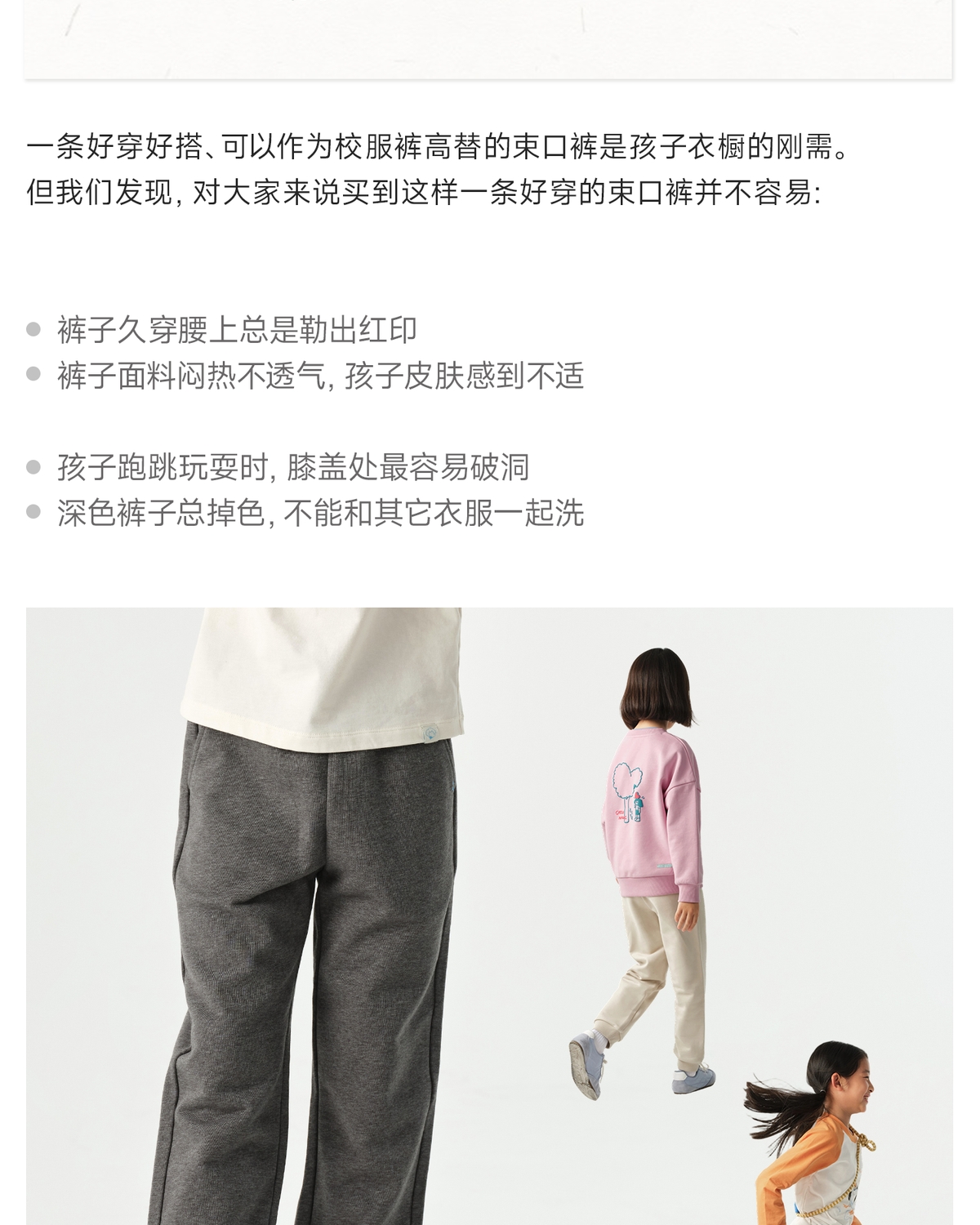 一条好穿好搭、可以作为校服裤高替的束口裤是孩子衣橱的刚需。
但我们发现，对大家来说买到这样一条好穿的束口裤并不容易：

• 裤子久穿腰上总是勒出红印
• 裤子面料闷热不透气，孩子皮肤感到不适

• 孩子跑跳玩耍时，膝盖处最容易破洞
• 深色裤子总掉色，不能和其它衣服一起洗